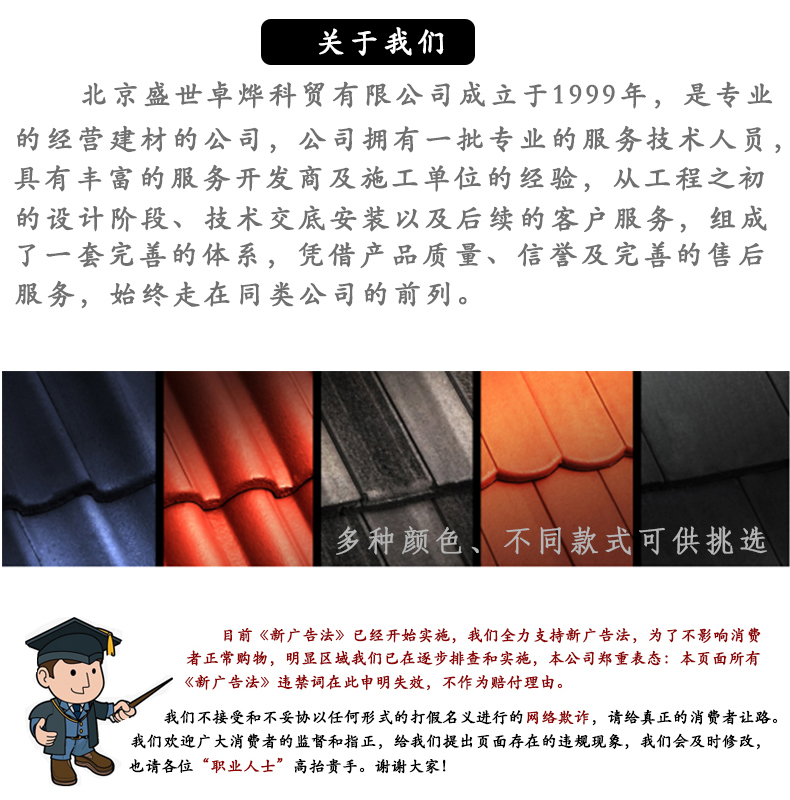 关于我们

北京盛世卓烨科贸有限公司成立于1999年，是专业的经营建材的公司，公司拥有一批专业的服务技术人员，具有丰富的服务开发商及施工单位的经验，从工程之初的设计阶段、技术交底安装以及后续的客户服务，组成了一套完善的体系，凭借产品质量、信誉及完善的售后服务，始终走在同类公司的前列。

多种颜色、不同款式可供挑选

目前《新广告法》已经开始实施，我们全力支持新广告法，为了不影响消费者正常购物，明显区域我们已在逐步排查和实施，本公司郑重表态：本页面所有《新广告法》违禁词在此申明失效，不作为赔付理由。

我们不接受和不妥协以任何形式的打假名义进行的网络欺诈，请给真正的消费者让路。我们欢迎广大消费者的监督和指正，给我们提出页面存在的违规现象，我们会及时修改，也请各位“职业人士”高抬贵手。谢谢大家！